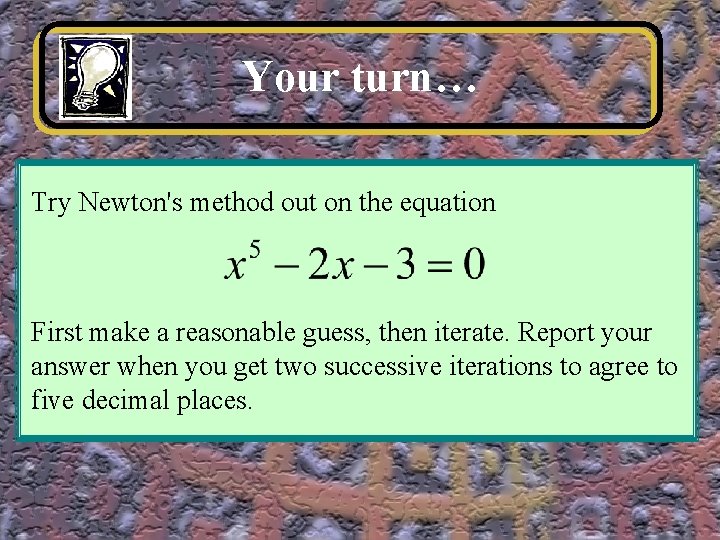 Your turn…

Try Newton's method out on the equation

$x^5 - 2x - 3 = 0$

First make a reasonable guess, then iterate. Report your answer when you get two successive iterations to agree to five decimal places.